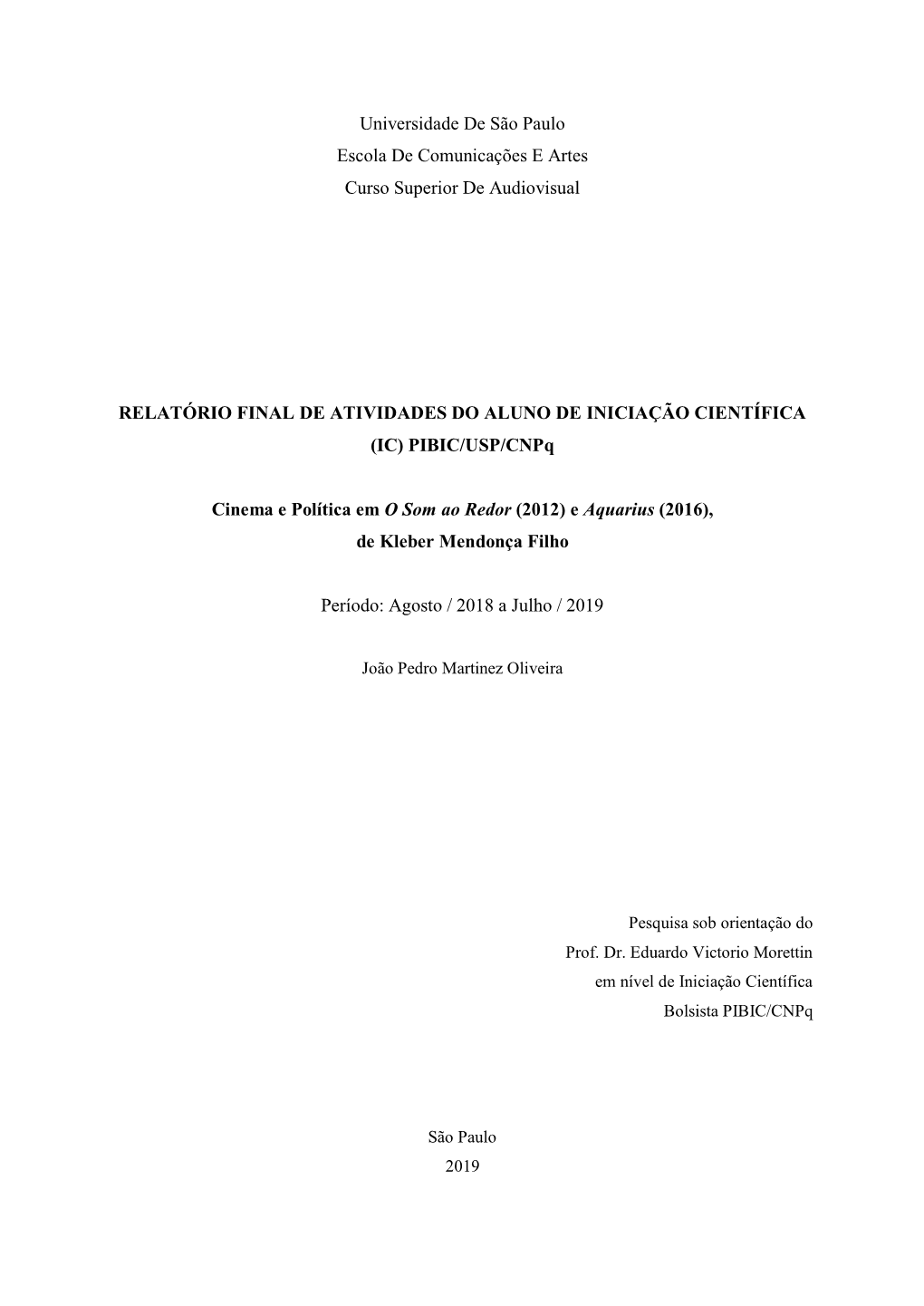 Universidade De São Paulo
Escola De Comunicações E Artes
Curso Superior De Audiovisual

RELATÓRIO FINAL DE ATIVIDADES DO ALUNO DE INICIAÇÃO CIENTÍFICA (IC) PIBIC/USP/CNPq

Cinema e Política em O Som ao Redor (2012) e Aquarius (2016), de Kleber Mendonça Filho

Período: Agosto / 2018 a Julho / 2019

João Pedro Martinez Oliveira

Pesquisa sob orientação do
Prof. Dr. Eduardo Victorio Morettin
em nível de Iniciação Científica
Bolsista PIBIC/CNPq

São Paulo
2019